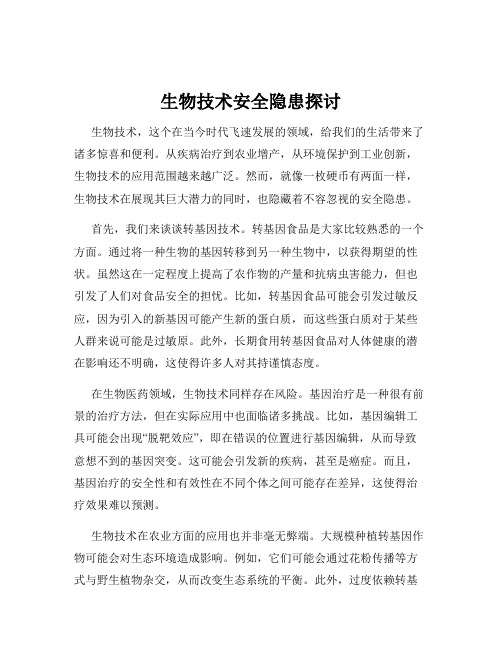 生物技术安全隐患探讨

生物技术，这个在当今时代飞速发展的领域，给我们的生活带来了诸多惊喜和便利。从疾病治疗到农业增产，从环境保护到工业创新，生物技术的应用范围越来越广泛。然而，就像一枚硬币有两面一样，生物技术在展现其巨大潜力的同时，也隐藏着不容忽视的安全隐患。

首先，我们来谈谈转基因技术。转基因食品是大家比较熟悉的一个方面。通过将一种生物的基因转移到另一种生物中，以获得期望的性状。虽然这在一定程度上提高了农作物的产量和抗病虫害能力，但也引发了人们对食品安全的担忧。比如，转基因食品可能会引发过敏反应，因为引入的新基因可能产生新的蛋白质，而这些蛋白质对于某些人群来说可能是过敏原。此外，长期食用转基因食品对人体健康的潜在影响还不明确，这使得许多人对其持谨慎态度。

在生物医药领域，生物技术同样存在风险。基因治疗是一种很有前景的治疗方法，但在实际应用中也面临诸多挑战。比如，基因编辑工具可能会出现“脱靶效应”，即在错误的位置进行基因编辑，从而导致意想不到的基因突变。这可能会引发新的疾病，甚至是癌症。而且，基因治疗的安全性和有效性在不同个体之间可能存在差异，这使得治疗效果难以预测。

生物技术在农业方面的应用也并非毫无弊端。大规模种植转基因作物可能会对生态环境造成影响。例如，它们可能会通过花粉传播等方式与野生植物杂交，从而改变生态系统的平衡。此外，过度依赖转基